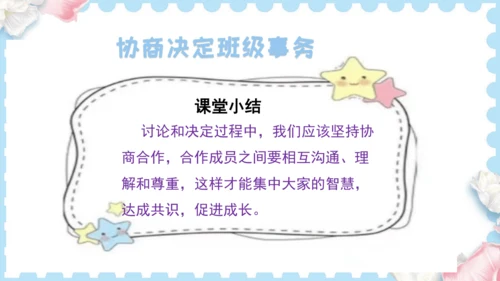 协商决定班级事务

课堂小结

讨论和决定过程中，我们应该坚持协商合作，合作成员之间要相互沟通、理解和尊重，这样才能集中大家的智慧，达成共识，促进成长。